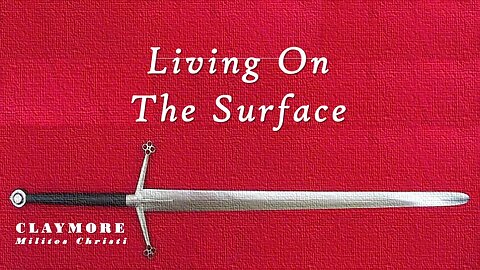 Living On
The Surface

CLAYMORE
Milites Christi